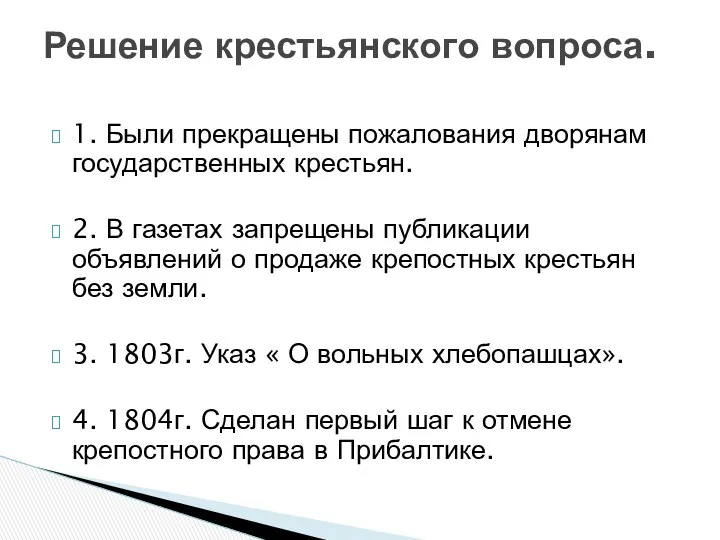 Решение крестьянского вопроса.

1. Были прекращены пожалования дворянам государственных крестьян.

2. В газетах запрещены публикации объявлений о продаже крепостных крестьян без земли.

3. 1803г. Указ « О вольных хлебопашцах».

4. 1804г. Сделан первый шаг к отмене крепостного права в Прибалтике.